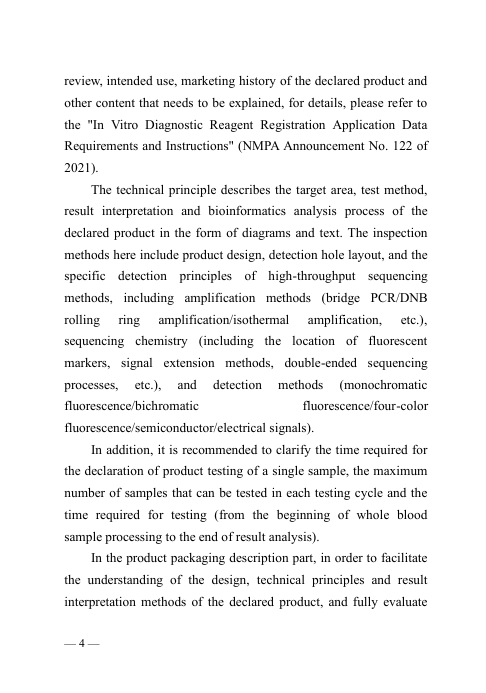 review, intended use, marketing history of the declared product and other content that needs to be explained, for details, please refer to the "In Vitro Diagnostic Reagent Registration Application Data Requirements and Instructions" (NMPA Announcement No. 122 of 2021).

The technical principle describes the target area, test method, result interpretation and bioinformatics analysis process of the declared product in the form of diagrams and text. The inspection methods here include product design, detection hole layout, and the specific detection principles of high-throughput sequencing methods, including amplification methods (bridge PCR/DNB rolling ring amplification/isothermal amplification, etc.), sequencing chemistry (including the location of fluorescent markers, signal extension methods, double-ended sequencing processes, etc.), and detection methods (monochromatic fluorescence/bichromatic fluorescence/four-color fluorescence/semiconductor/electrical signals).

In addition, it is recommended to clarify the time required for the declaration of product testing of a single sample, the maximum number of samples that can be tested in each testing cycle and the time required for testing (from the beginning of whole blood sample processing to the end of result analysis).

In the product packaging description part, in order to facilitate the understanding of the design, technical principles and result interpretation methods of the declared product, and fully evaluate

— 4 —